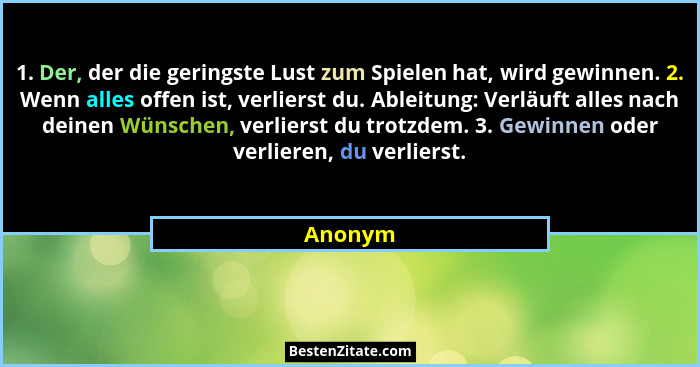 1. Der, der die geringste Lust zum Spielen hat, wird gewinnen. 2. Wenn alles offen ist, verlierst du. Ableitung: Verläuft alles nach deinen Wünschen, verlierst du trotzdem. 3. Gewinnen oder verlieren, du verlierst.

Anonym

BestenZitate.com